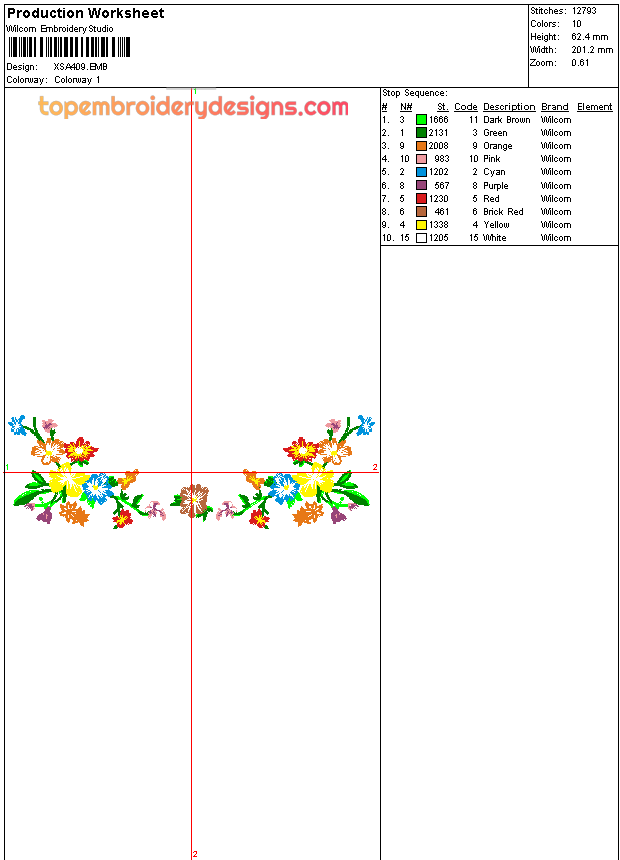 Production Worksheet
Wilcom Embroidery Studio

Design: XSA409.EMB
Colorway: Colorway 1

Stitches: 12793
Colors: 10
Height: 62.4 mm
Width: 201.2 mm
Zoom: 0.61

topembroiderydesigns.com

1
1
2
2

Stop Sequence:

| # | N# | St. | Code | Description | Brand | Element |
|---|---|---|---|---|---|---|
| 1. | 3 | 1666 | 11 | Dark Brown | Wilcom | |
| 2. | 1 | 2131 | 3 | Green | Wilcom | |
| 3. | 9 | 2008 | 9 | Orange | Wilcom | |
| 4. | 10 | 983 | 10 | Pink | Wilcom | |
| 5. | 2 | 1202 | 2 | Cyan | Wilcom | |
| 6. | 8 | 567 | 8 | Purple | Wilcom | |
| 7. | 5 | 1230 | 5 | Red | Wilcom | |
| 8. | 6 | 461 | 6 | Brick Red | Wilcom | |
| 9. | 4 | 1338 | 4 | Yellow | Wilcom | |
| 10. | 15 | 1205 | 15 | White | Wilcom | |